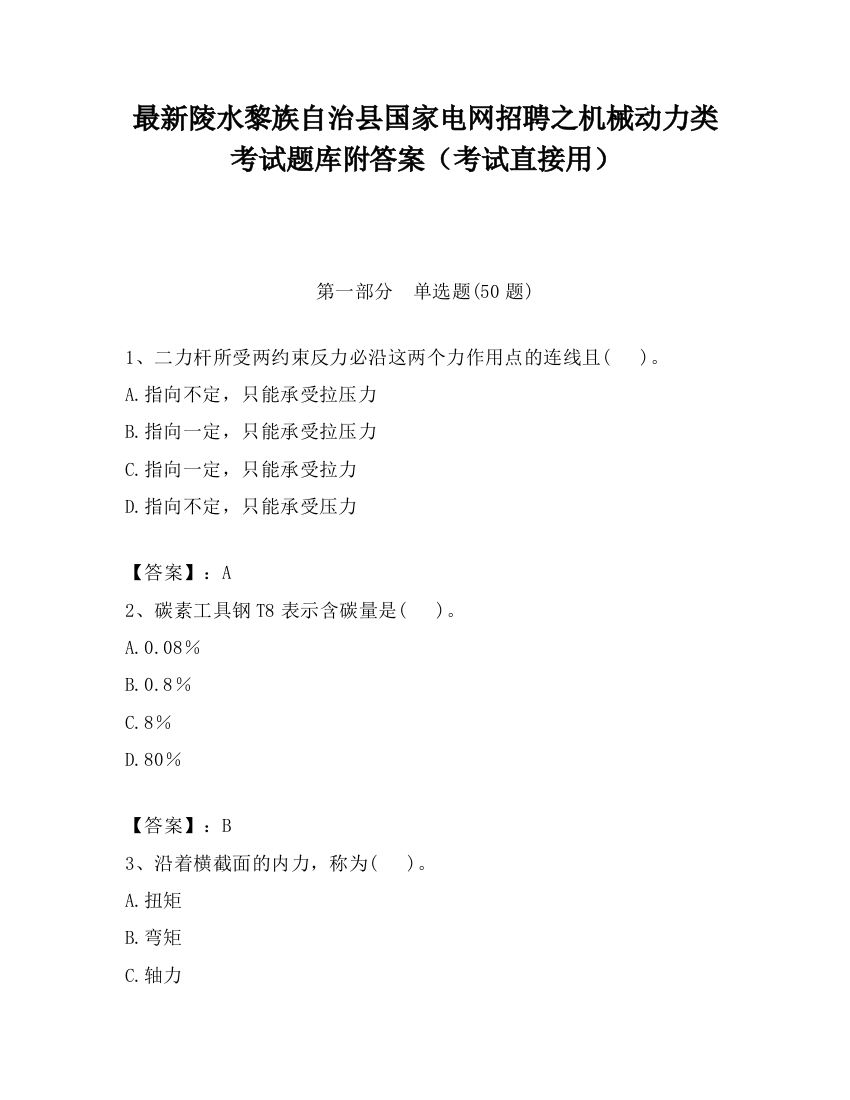 最新陵水黎族自治县国家电网招聘之机械动力类考试题库附答案（考试直接用）

第一部分　单选题(50 题)

1、二力杆所受两约束反力必沿这两个力作用点的连线且(　　)。

A.指向不定，只能承受拉压力

B.指向一定，只能承受拉压力

C.指向一定，只能承受拉力

D.指向不定，只能承受压力

【答案】：A

2、碳素工具钢 T8 表示含碳量是(　　)。

A.0.08％

B.0.8％

C.8％

D.80％

【答案】：B

3、沿着横截面的内力，称为(　　)。

A.扭矩

B.弯矩

C.轴力